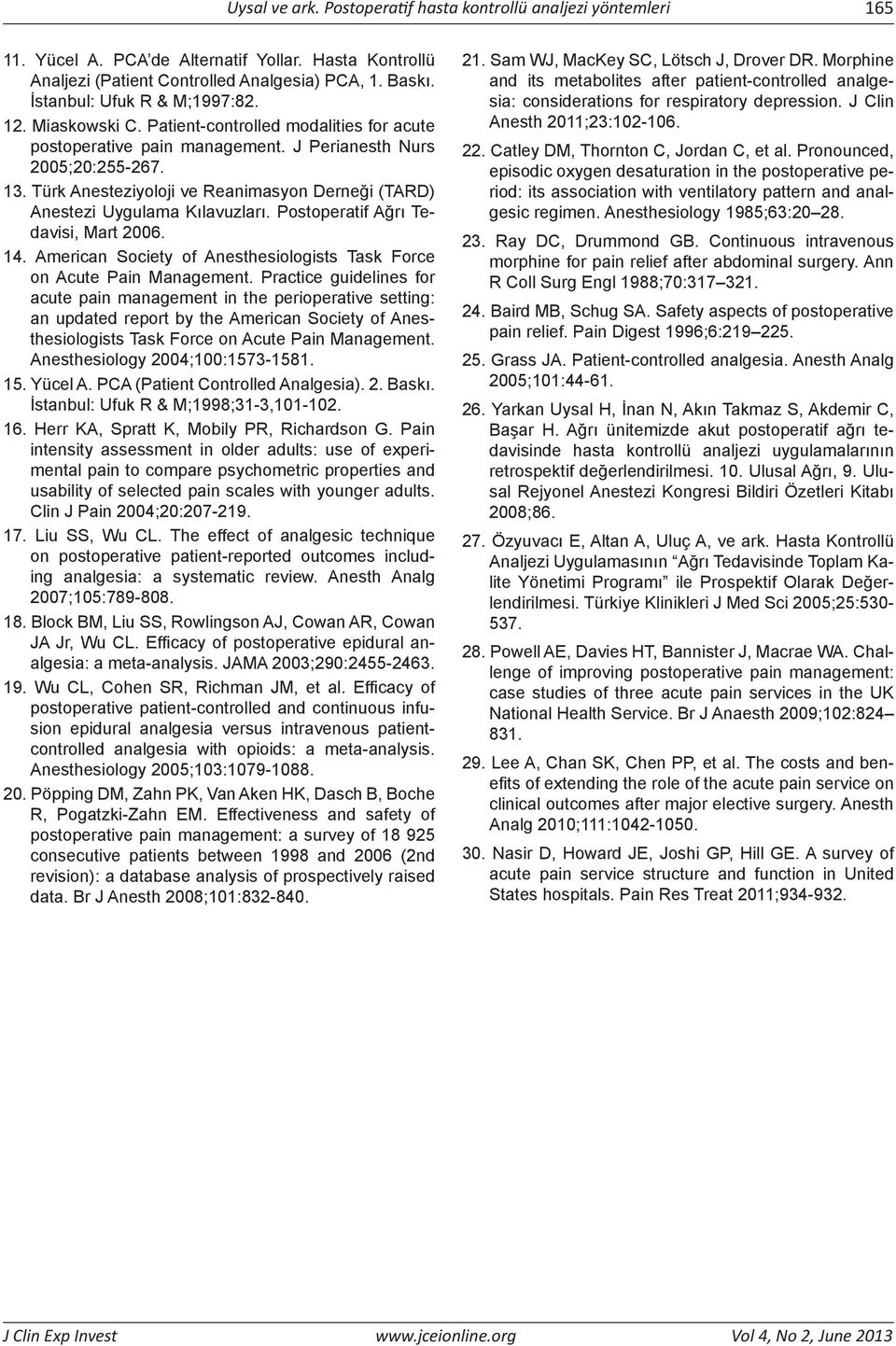 Uysal ve ark. Postoperatif hasta kontrollü analjezi yöntemleri 165

11. Yücel A. PCA'de Alternatif Yollar. Hasta Kontrollü Analjezi (Patient Controlled Analgesia) PCA, 1. Baskı. İstanbul: Ufuk R & M;1997:82.

12. Miaskowski C. Patient-controlled modalities for acute postoperative pain management. J Perianesth Nurs 2005;20:255-267.

13. Türk Anesteziyoloji ve Reanimasyon Derneği (TARD) Anestezi Uygulama Kılavuzları. Postoperatif Ağrı Tedavisi, Mart 2006.

14. American Society of Anesthesiologists Task Force on Acute Pain Management. Practice guidelines for acute pain management in the perioperative setting: an updated report by the American Society of Anesthesiologists Task Force on Acute Pain Management. Anesthesiology 2004;100:1573-1581.

15. Yücel A. PCA (Patient Controlled Analgesia). 2. Baskı. İstanbul: Ufuk R & M;1998;31-3,101-102.

16. Herr KA, Spratt K, Mobily PR, Richardson G. Pain intensity assessment in older adults: use of experimental pain to compare psychometric properties and usability of selected pain scales with younger adults. Clin J Pain 2004;20:207-219.

17. Liu SS, Wu CL. The effect of analgesic technique on postoperative patient-reported outcomes including analgesia: a systematic review. Anesth Analg 2007;105:789-808.

18. Block BM, Liu SS, Rowlingson AJ, Cowan AR, Cowan JA Jr, Wu CL. Efficacy of postoperative epidural analgesia: a meta-analysis. JAMA 2003;290:2455-2463.

19. Wu CL, Cohen SR, Richman JM, et al. Efficacy of postoperative patient-controlled and continuous infusion epidural analgesia versus intravenous patient-controlled analgesia with opioids: a meta-analysis. Anesthesiology 2005;103:1079-1088.

20. Pöpping DM, Zahn PK, Van Aken HK, Dasch B, Boche R, Pogatzki-Zahn EM. Effectiveness and safety of postoperative pain management: a survey of 18 925 consecutive patients between 1998 and 2006 (2nd revision): a database analysis of prospectively raised data. Br J Anesth 2008;101:832-840.

21. Sam WJ, MacKey SC, Lötsch J, Drover DR. Morphine and its metabolites after patient-controlled analgesia: considerations for respiratory depression. J Clin Anesth 2011;23:102-106.

22. Catley DM, Thornton C, Jordan C, et al. Pronounced, episodic oxygen desaturation in the postoperative period: its association with ventilatory pattern and analgesic regimen. Anesthesiology 1985;63:20–28.

23. Ray DC, Drummond GB. Continuous intravenous morphine for pain relief after abdominal surgery. Ann R Coll Surg Engl 1988;70:317–321.

24. Baird MB, Schug SA. Safety aspects of postoperative pain relief. Pain Digest 1996;6:219–225.

25. Grass JA. Patient-controlled analgesia. Anesth Analg 2005;101:44-61.

26. Yarkan Uysal H, İnan N, Akın Takmaz S, Akdemir C, Başar H. Ağrı ünitemizde akut postoperatif ağrı tedavisinde hasta kontrollü analjezi uygulamalarının retrospektif değerlendirilmesi. 10. Ulusal Ağrı, 9. Ulusal Rejyonel Anestezi Kongresi Bildiri Özetleri Kitabı 2008;86.

27. Özyuvacı E, Altan A, Uluç A, ve ark. Hasta Kontrollü Analjezi Uygulamasının "Ağrı Tedavisinde Toplam Kalite Yönetimi Programı" ile Prospektif Olarak Değerlendirilmesi. Türkiye Klinikleri J Med Sci 2005;25:530-537.

28. Powell AE, Davies HT, Bannister J, Macrae WA. Challenge of improving postoperative pain management: case studies of three acute pain services in the UK National Health Service. Br J Anaesth 2009;102:824–831.

29. Lee A, Chan SK, Chen PP, et al. The costs and benefits of extending the role of the acute pain service on clinical outcomes after major elective surgery. Anesth Analg 2010;111:1042-1050.

30. Nasir D, Howard JE, Joshi GP, Hill GE. A survey of acute pain service structure and function in United States hospitals. Pain Res Treat 2011;934-932.

J Clin Exp Invest www.jceionline.org Vol 4, No 2, June 2013